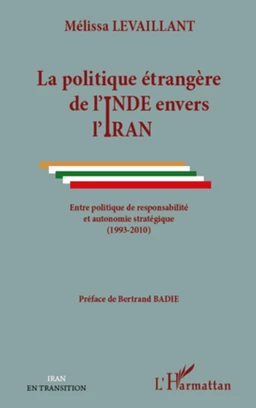 Mélissa LEVAILLANT

La politique étrangère de l'INDE envers l'IRAN

Entre politique de responsabilité et autonomie stratégique (1993-2010)

Préface de Bertrand BADIE

IRAN EN TRANSITION

L'Harmattan